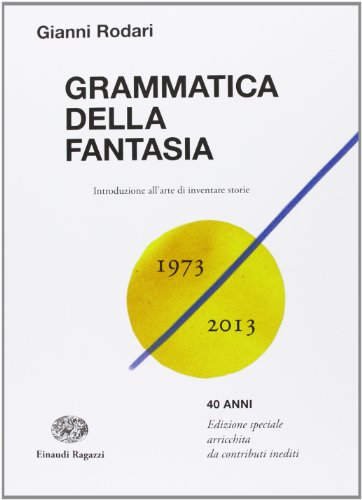 Gianni Rodari

GRAMMATICA DELLA FANTASIA

Introduzione all'arte di inventare storie

1973

2013

40 ANNI

Edizione speciale arricchita da contributi inediti

Einaudi Ragazzi